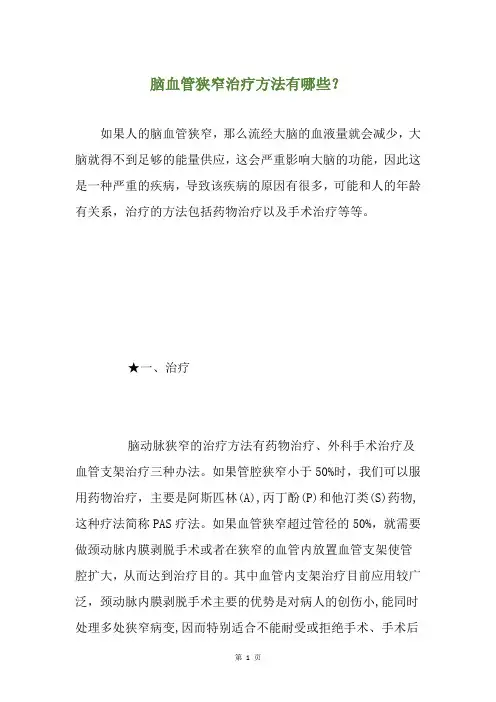 脑血管狭窄治疗方法有哪些?

如果人的脑血管狭窄，那么流经大脑的血液量就会减少，大脑就得不到足够的能量供应，这会严重影响大脑的功能，因此这是一种严重的疾病，导致该疾病的原因有很多，可能和人的年龄有关系，治疗的方法包括药物治疗以及手术治疗等等。

★一、治疗

脑动脉狭窄的治疗方法有药物治疗、外科手术治疗及血管支架治疗三种办法。如果管腔狭窄小于50%时，我们可以服用药物治疗，主要是阿斯匹林(A),丙丁酚(P)和他汀类(S)药物,这种疗法简称PAS疗法。如果血管狭窄超过管径的50%，就需要做颈动脉内膜剥脱手术或者在狭窄的血管内放置血管支架使管腔扩大，从而达到治疗目的。其中血管内支架治疗目前应用较广泛，颈动脉内膜剥脱手术主要的优势是对病人的创伤小,能同时处理多处狭窄病变,因而特别适合不能耐受或拒绝手术、手术后

第 1 页